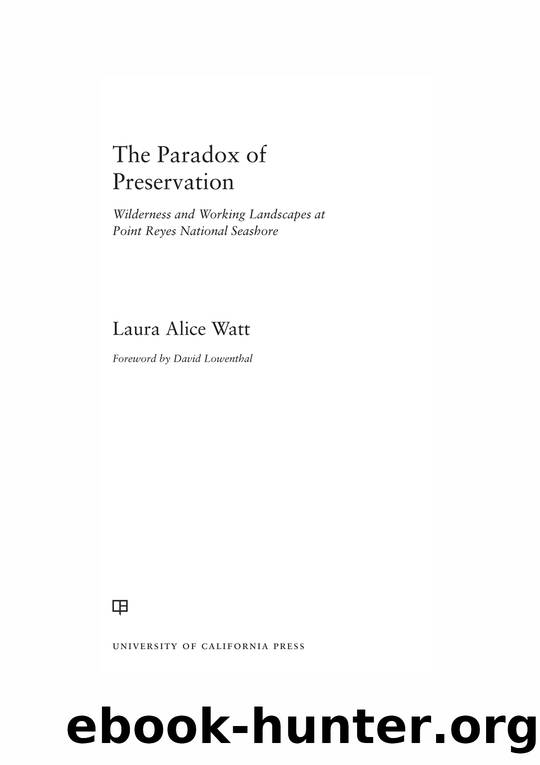 The Paradox of Preservation

Wilderness and Working Landscapes at Point Reyes National Seashore

Laura Alice Watt

Foreword by David Lowenthal

UNIVERSITY OF CALIFORNIA PRESS

ebook-hunter.org